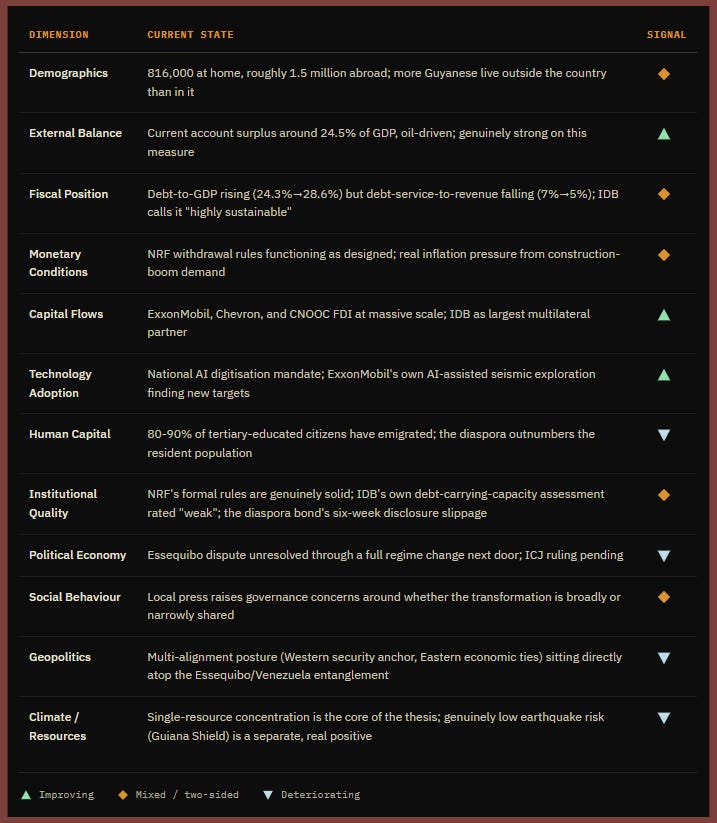 | DIMENSION | CURRENT STATE | SIGNAL |
|---|---|---|
| Demographics | 816,000 at home, roughly 1.5 million abroad; more Guyanese live outside the country than in it | ◆ |
| External Balance | Current account surplus around 24.5% of GDP, oil-driven; genuinely strong on this measure | ▲ |
| Fiscal Position | Debt-to-GDP rising (24.3%→28.6%) but debt-service-to-revenue falling (7%→5%); IDB calls it "highly sustainable" | ◆ |
| Monetary Conditions | NRF withdrawal rules functioning as designed; real inflation pressure from construction-boom demand | ◆ |
| Capital Flows | ExxonMobil, Chevron, and CNOOC FDI at massive scale; IDB as largest multilateral partner | ▲ |
| Technology Adoption | National AI digitisation mandate; ExxonMobil's own AI-assisted seismic exploration finding new targets | ▲ |
| Human Capital | 80-90% of tertiary-educated citizens have emigrated; the diaspora outnumbers the resident population | ▼ |
| Institutional Quality | NRF's formal rules are genuinely solid; IDB's own debt-carrying-capacity assessment rated "weak"; the diaspora bond's six-week disclosure slippage | ◆ |
| Political Economy | Essequibo dispute unresolved through a full regime change next door; ICJ ruling pending | ▼ |
| Social Behaviour | Local press raises governance concerns around whether the transformation is broadly or narrowly shared | ◆ |
| Geopolitics | Multi-alignment posture (Western security anchor, Eastern economic ties) sitting directly atop the Essequibo/Venezuela entanglement | ▼ |
| Climate / Resources | Single-resource concentration is the core of the thesis; genuinely low earthquake risk (Guiana Shield) is a separate, real positive | ▼ |

▲ Improving ◆ Mixed / two-sided ▼ Deteriorating